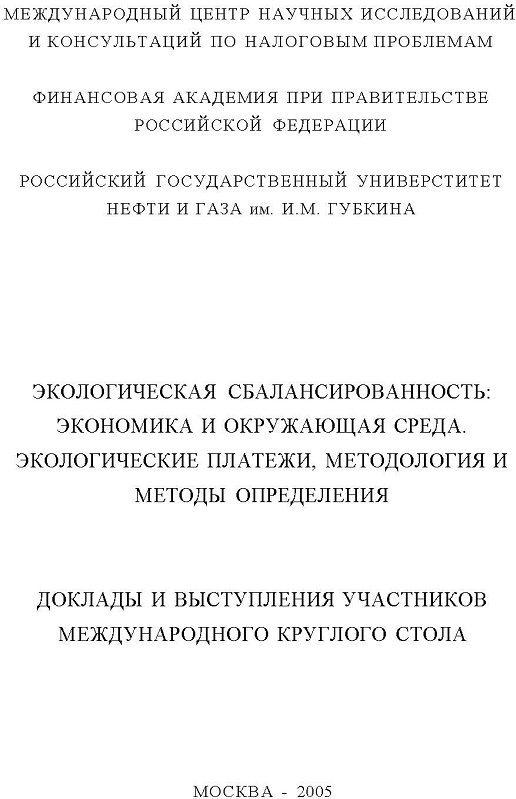 МЕЖДУНАРОДНЫЙ ЦЕНТР НАУЧНЫХ ИССЛЕДОВАНИЙ И КОНСУЛЬТАЦИЙ ПО НАЛОГОВЫМ ПРОБЛЕМАМ

ФИНАНСОВАЯ АКАДЕМИЯ ПРИ ПРАВИТЕЛЬСТВЕ РОССИЙСКОЙ ФЕДЕРАЦИИ

РОССИЙСКИЙ ГОСУДАРСТВЕННЫЙ УНИВЕРСТИТЕТ НЕФТИ И ГАЗА им. И.М. ГУБКИНА

ЭКОЛОГИЧЕСКАЯ СБАЛАНСИРОВАННОСТЬ: ЭКОНОМИКА И ОКРУЖАЮЩАЯ СРЕДА. ЭКОЛОГИЧЕСКИЕ ПЛАТЕЖИ, МЕТОДОЛОГИЯ И МЕТОДЫ ОПРЕДЕЛЕНИЯ

ДОКЛАДЫ И ВЫСТУПЛЕНИЯ УЧАСТНИКОВ МЕЖДУНАРОДНОГО КРУГЛОГО СТОЛА

МОСКВА - 2005